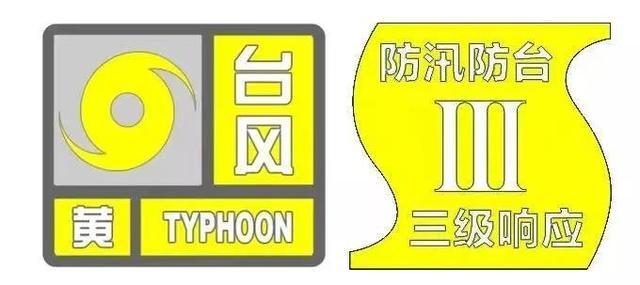 台风
黄
TYPHOON

防汛防台
III
三级响应